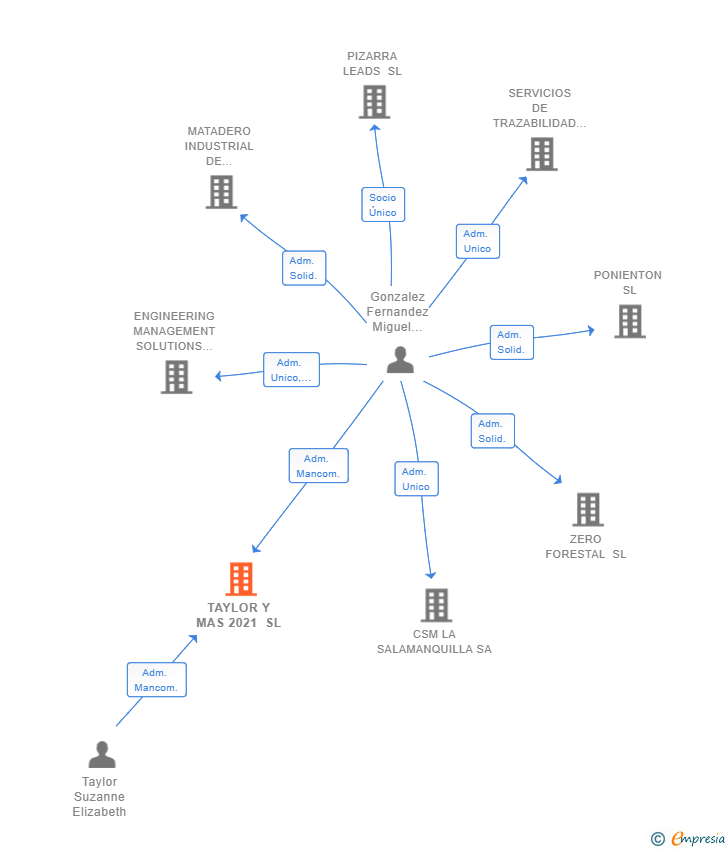 PIZARRA LEADS SL

SERVICIOS DE TRAZABILIDAD...

MATADERO INDUSTRIAL DE...

Socio Único

Adm. Unico

Adm. Solid.

PONIENTON SL

Gonzalez Fernandez Miguel...

ENGINEERING MANAGEMENT SOLUTIONS...

Adm. Solid.

Adm. Unico,...

Adm. Solid.

Adm. Mancom.

Adm. Unico

ZERO FORESTAL SL

TAYLOR Y MAS 2021 SL

CSM LA SALAMANQUILLA SA

Adm. Mancom.

Taylor Suzanne Elizabeth

© Empresia